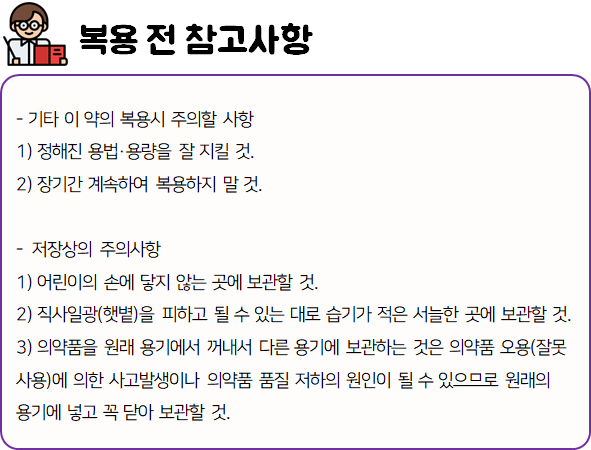 복용 전 참고사항

- 기타 이 약의 복용시 주의할 사항
1) 정해진 용법·용량을 잘 지킬 것.
2) 장기간 계속하여 복용하지 말 것.

- 저장상의 주의사항
1) 어린이의 손에 닿지 않는 곳에 보관할 것.
2) 직사일광(햇볕)을 피하고 될 수 있는 대로 습기가 적은 서늘한 곳에 보관할 것.
3) 의약품을 원래 용기에서 꺼내서 다른 용기에 보관하는 것은 의약품 오용(잘못 사용)에 의한 사고발생이나 의약품 품질 저하의 원인이 될 수 있으므로 원래의 용기에 넣고 꼭 닫아 보관할 것.